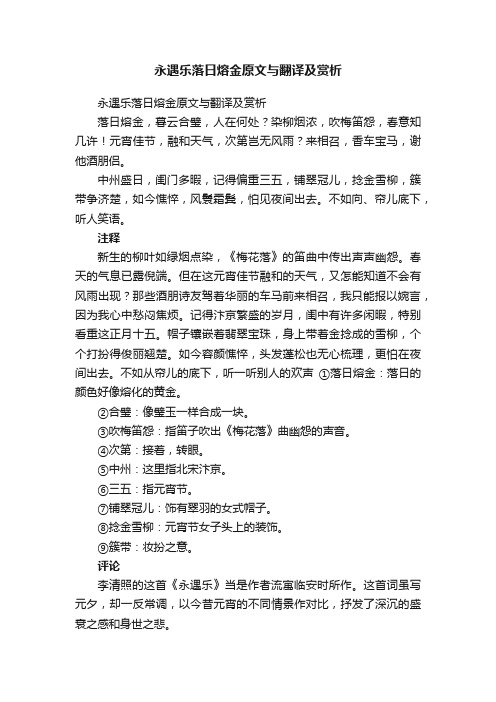 永遇乐落日熔金原文与翻译及赏析

永遇乐落日熔金原文与翻译及赏析

落日熔金，暮云合璧，人在何处？染柳烟浓，吹梅笛怨，春意知几许！元宵佳节，融和天气，次第岂无风雨？来相召，香车宝马，谢他酒朋侣。

中州盛日，闺门多暇，记得偏重三五，铺翠冠儿，捻金雪柳，簇带争济楚，如今憔悴，风鬟霜鬓，怕见夜间出去。不如向、帘儿底下，听人笑语。

注释

新生的柳叶如绿烟点染，《梅花落》的笛曲中传出声声幽怨。春天的气息已露倪端。但在这元宵佳节融和的天气，又怎能知道不会有风雨出现？那些酒朋诗友驾着华丽的车马前来相召，我只能报以婉言，因为我心中愁闷焦烦。记得汴京繁盛的岁月，闺中有许多闲暇，特别看重这正月十五。帽子镶嵌着翡翠宝珠，身上带着金捻成的雪柳，个个打扮得俊丽翘楚。如今容颜憔悴，头发蓬松也无心梳理，更怕在夜间出去。不如从帘儿的底下，听一听别人的欢声 ①落日熔金：落日的颜色好像熔化的黄金。

②合璧：像璧玉一样合成一块。

③吹梅笛怨：指笛子吹出《梅花落》曲幽怨的声音。

④次第：接着，转眼。

⑤中州：这里指北宋汴京。

⑥三五：指元宵节。

⑦铺翠冠儿：饰有翠羽的女式帽子。

⑧捻金雪柳：元宵节女子头上的装饰。

⑨簇带：妆扮之意。

评论

李清照的这首《永遇乐》当是作者流寓临安时所作。这首词虽写元夕，却一反常调，以今昔元宵的不同情景作对比，抒发了深沉的盛衰之感和身世之悲。